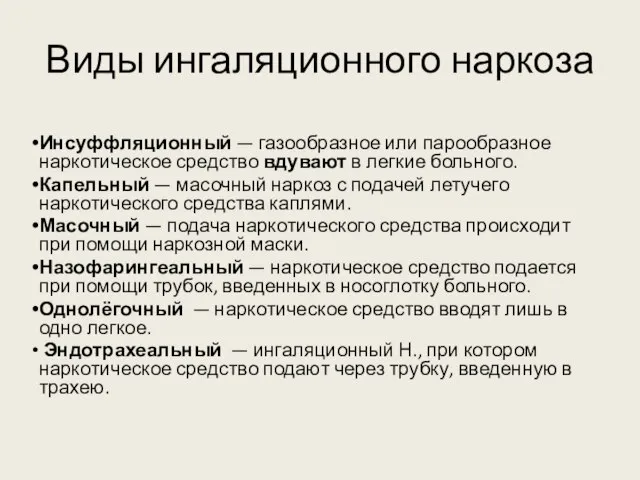 Виды ингаляционного наркоза

•Инсуффляционный — газообразное или парообразное наркотическое средство вдувают в легкие больного.
•Капельный — масочный наркоз с подачей летучего наркотического средства каплями.
•Масочный — подача наркотического средства происходит при помощи наркозной маски.
•Назофарингеальный — наркотическое средство подается при помощи трубок, введенных в носоглотку больного.
•Однолёгочный — наркотическое средство вводят лишь в одно легкое.
• Эндотрахеальный — ингаляционный Н., при котором наркотическое средство подают через трубку, введенную в трахею.